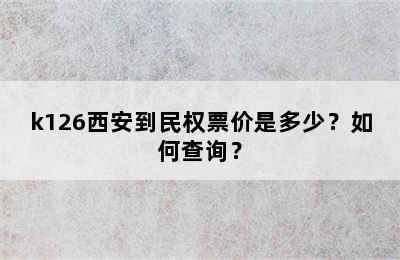 k126西安到民权票价是多少？如何查询？